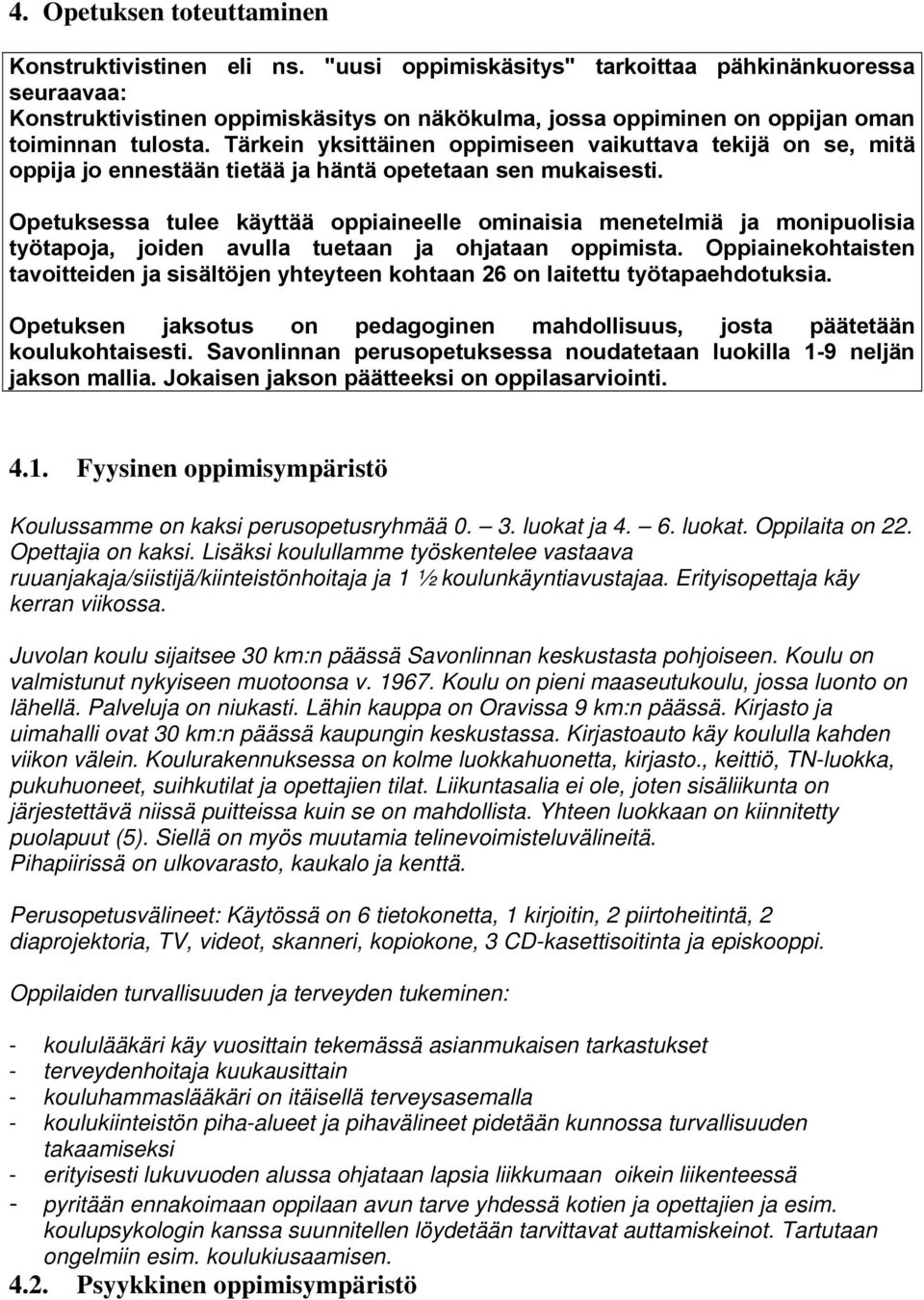 4. Opetuksen toteuttaminen

Konstruktivistinen eli ns. "uusi oppimiskäsitys" tarkoittaa pähkinänkuoressa seuraavaa:
Konstruktivistinen oppimiskäsitys on näkökulma, jossa oppiminen on oppijan oman toiminnan tulosta. Tärkein yksittäinen oppimiseen vaikuttava tekijä on se, mitä oppija jo ennestään tietää ja häntä opetetaan sen mukaisesti.

Opetuksessa tulee käyttää oppiaineelle ominaisia menetelmiä ja monipuolisia työtapoja, joiden avulla tuetaan ja ohjataan oppimista. Oppiainekohtaisten tavoitteiden ja sisältöjen yhteyteen kohtaan 26 on laitettu työtapaehdotuksia.

Opetuksen jaksotus on pedagoginen mahdollisuus, josta päätetään koulukohtaisesti. Savonlinnan perusopetuksessa noudatetaan luokilla 1-9 neljän jakson mallia. Jokaisen jakson päätteeksi on oppilasarviointi.

4.1. Fyysinen oppimisympäristö

Koulussamme on kaksi perusopetusryhmää 0. – 3. luokat ja 4. – 6. luokat. Oppilaita on 22. Opettajia on kaksi. Lisäksi koulullamme työskentelee vastaava ruuanjakaja/siistijä/kiinteistönhoitaja ja 1 ½ koulunkäyntiavustajaa. Erityisopettaja käy kerran viikossa.

Juvolan koulu sijaitsee 30 km:n päässä Savonlinnan keskustasta pohjoiseen. Koulu on valmistunut nykyiseen muotoonsa v. 1967. Koulu on pieni maaseutukoulu, jossa luonto on lähellä. Palveluja on niukasti. Lähin kauppa on Oravissa 9 km:n päässä. Kirjasto ja uimahalli ovat 30 km:n päässä kaupungin keskustassa. Kirjastoauto käy koululla kahden viikon välein. Koulurakennuksessa on kolme luokkahuonetta, kirjasto., keittiö, TN-luokka, pukuhuoneet, suihkutilat ja opettajien tilat. Liikuntasalia ei ole, joten sisäliikunta on järjestettävä niissä puitteissa kuin se on mahdollista. Yhteen luokkaan on kiinnitetty puolapuut (5). Siellä on myös muutamia telinevoimisteluvälineitä.
Pihapiirissä on ulkovarasto, kaukalo ja kenttä.

Perusopetusvälineet: Käytössä on 6 tietokonetta, 1 kirjoitin, 2 piirtoheitintä, 2 diaprojektoria, TV, videot, skanneri, kopiokone, 3 CD-kasettisoitinta ja episkooppi.

Oppilaiden turvallisuuden ja terveyden tukeminen:

- koululääkäri käy vuosittain tekemässä asianmukaisen tarkastukset
- terveydenhoitaja kuukausittain
- kouluhammaslääkäri on itäisellä terveysasemalla
- koulukiinteistön piha-alueet ja pihavälineet pidetään kunnossa turvallisuuden takaamiseksi
- erityisesti lukuvuoden alussa ohjataan lapsia liikkumaan oikein liikenteessä
- pyritään ennakoimaan oppilaan avun tarve yhdessä kotien ja opettajien ja esim. koulupsykologin kanssa suunnitellen löydetään tarvittavat auttamiskeinot. Tartutaan ongelmiin esim. koulukiusaamisen.

4.2. Psyykkinen oppimisympäristö